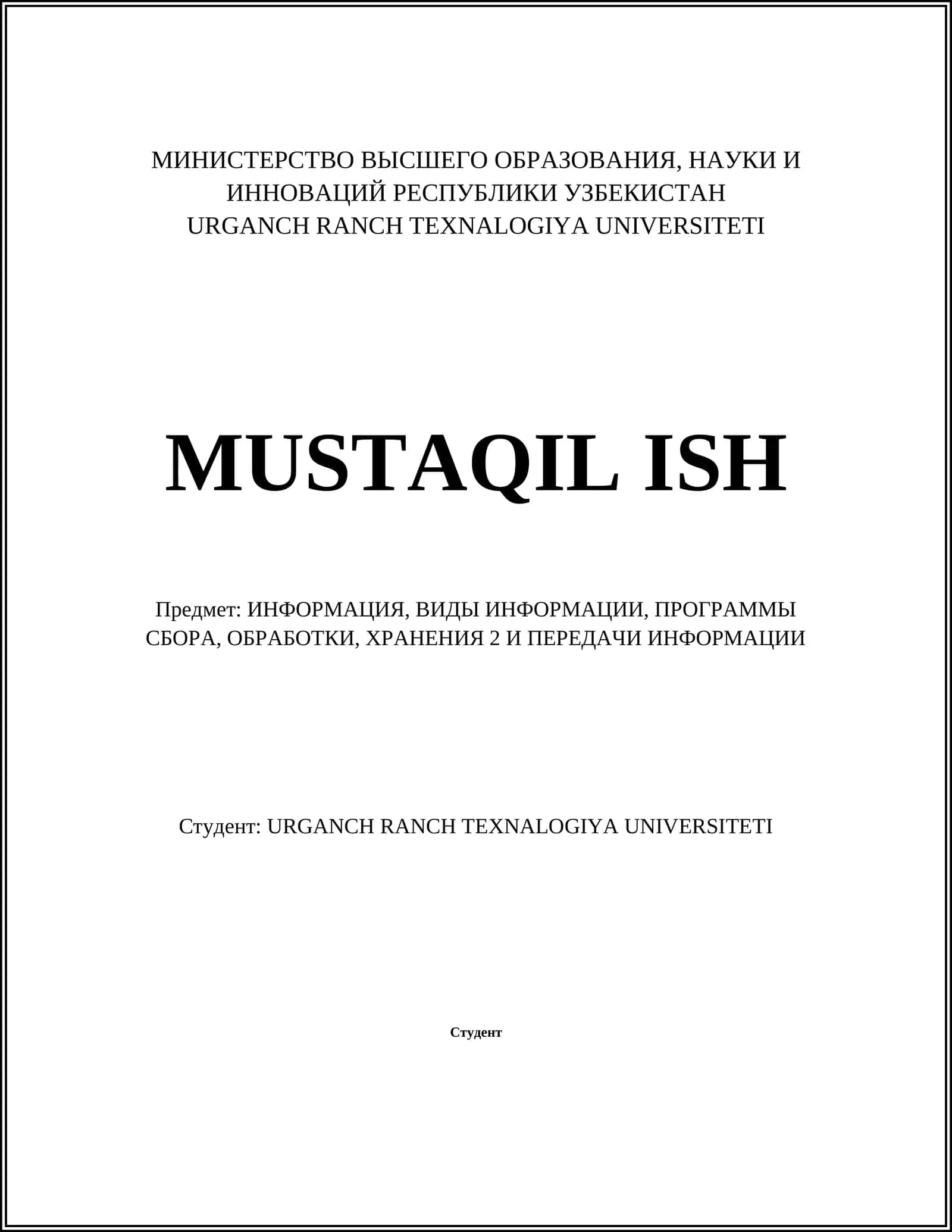 МИНИСТЕРСТВО ВЫСШЕГО ОБРАЗОВАНИЯ, НАУКИ И ИННОВАЦИЙ РЕСПУБЛИКИ УЗБЕКИСТАН
URGANCH RANCH TEXNALOGIYA UNIVERSITETI

MUSTAQIL ISH

Предмет: ИНФОРМАЦИЯ, ВИДЫ ИНФОРМАЦИИ, ПРОГРАММЫ СБОРА, ОБРАБОТКИ, ХРАНЕНИЯ 2 И ПЕРЕДАЧИ ИНФОРМАЦИИ

Студент: URGANCH RANCH TEXNALOGIYA UNIVERSITETI

Студент